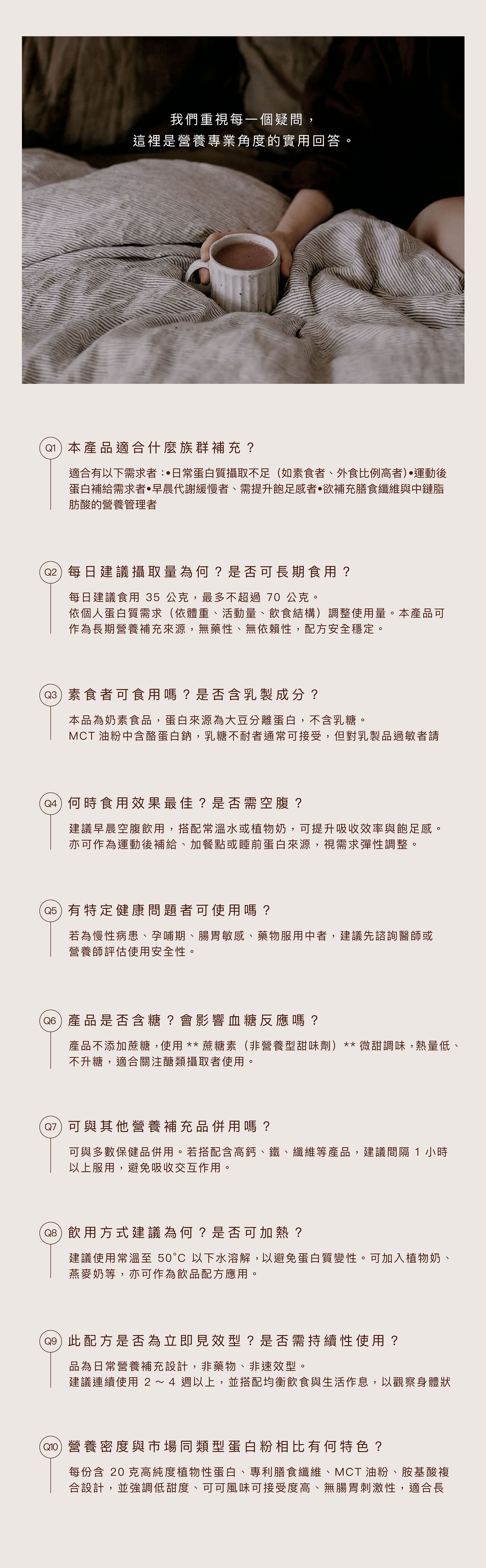 我們重視每一個疑問，
這裡是營養專業角度的實用回答。

Q1 本產品適合什麼族群補充？

適合有以下需求者：•日常蛋白質攝取不足（如素食者、外食比例高者）•運動後蛋白補給需求者•早晨代謝緩慢者、需提升飽足感者•欲補充膳食纖維與中鏈脂肪酸的營養管理者

Q2 每日建議攝取量為何？是否可長期食用？

每日建議食用35公克，最多不超過70公克。
依個人蛋白質需求（依體重、活動量、飲食結構）調整使用量。本產品可作為長期營養補充來源，無藥性、無依賴性，配方安全穩定。

Q3 素食者可食用嗎？是否含乳製成分？

本品為奶素食品，蛋白來源為大豆分離蛋白，不含乳糖。
MCT油粉中含酪蛋白鈉，乳糖不耐者通常可接受，但對乳製品過敏者請

Q4 何時食用效果最佳？是否需空腹？

建議早晨空腹飲用，搭配常溫水或植物奶，可提升吸收效率與飽足感。
亦可作為運動後補給、加餐點或睡前蛋白來源，視需求彈性調整。

Q5 有特定健康問題者可使用嗎？

若為慢性病患、孕哺期、腸胃敏感、藥物服用中者，建議先諮詢醫師或營養師評估使用安全性。

Q6 產品是否含糖？會影響血糖反應嗎？

產品不添加蔗糖，使用**蔗糖素（非營養型甜味劑）**微甜調味，熱量低、不升糖，適合關注醣類攝取者使用。

Q7 可與其他營養補充品併用嗎？

可與多數保健品併用。若搭配含高鈣、鐵、纖維等產品，建議間隔1小時以上服用，避免吸收交互作用。

Q8 飲用方式建議為何？是否可加熱？

建議使用常溫至50°C以下水溶解，以避免蛋白質變性。可加入植物奶、燕麥奶等，亦可作為飲品配方應用。

Q9 此配方是否為立即見效型？是否需持續性使用？

品為日常營養補充設計，非藥物、非速效型。
建議連續使用2～4週以上，並搭配均衡飲食與生活作息，以觀察身體狀

Q10 營養密度與市場同類型蛋白粉相比有何特色？

每份含20克高純度植物性蛋白、專利膳食纖維、MCT油粉、胺基酸複合設計，並強調低甜度、可可風味可接受度高、無腸胃刺激性，適合長